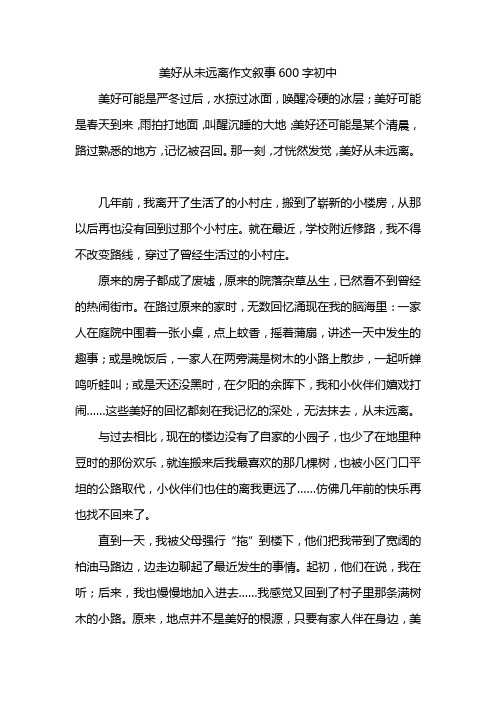 美好从未远离作文叙事600字初中

美好可能是严冬过后，水掠过冰面，唤醒冷硬的冰层；美好可能是春天到来，雨拍打地面，叫醒沉睡的大地；美好还可能是某个清晨，路过熟悉的地方，记忆被召回。那一刻，才恍然发觉，美好从未远离。

几年前，我离开了生活了的小村庄，搬到了崭新的小楼房，从那以后再也没有回到过那个小村庄。就在最近，学校附近修路，我不得不改变路线，穿过了曾经生活过的小村庄。

原来的房子都成了废墟，原来的院落杂草丛生，已然看不到曾经的热闹街市。在路过原来的家时，无数回忆涌现在我的脑海里：一家人在庭院中围着一张小桌，点上蚊香，摇着蒲扇，讲述一天中发生的趣事；或是晚饭后，一家人在两旁满是树木的小路上散步，一起听蝉鸣听蛙叫；或是天还没黑时，在夕阳的余晖下，我和小伙伴们嬉戏打闹......这些美好的回忆都刻在我记忆的深处，无法抹去，从未远离。

与过去相比，现在的楼边没有了自家的小园子，也少了在地里种豆时的那份欢乐，就连搬来后我最喜欢的那几棵树，也被小区门口平坦的公路取代，小伙伴们也住的离我更远了......仿佛几年前的快乐再也找不回来了。

直到一天，我被父母强行“拖”到楼下，他们把我带到了宽阔的柏油马路边，边走边聊起了最近发生的事情。起初，他们在说，我在听；后来，我也慢慢地加入进去......我感觉又回到了村子里那条满树木的小路。原来，地点并不是美好的根源，只要有家人伴在身边，美